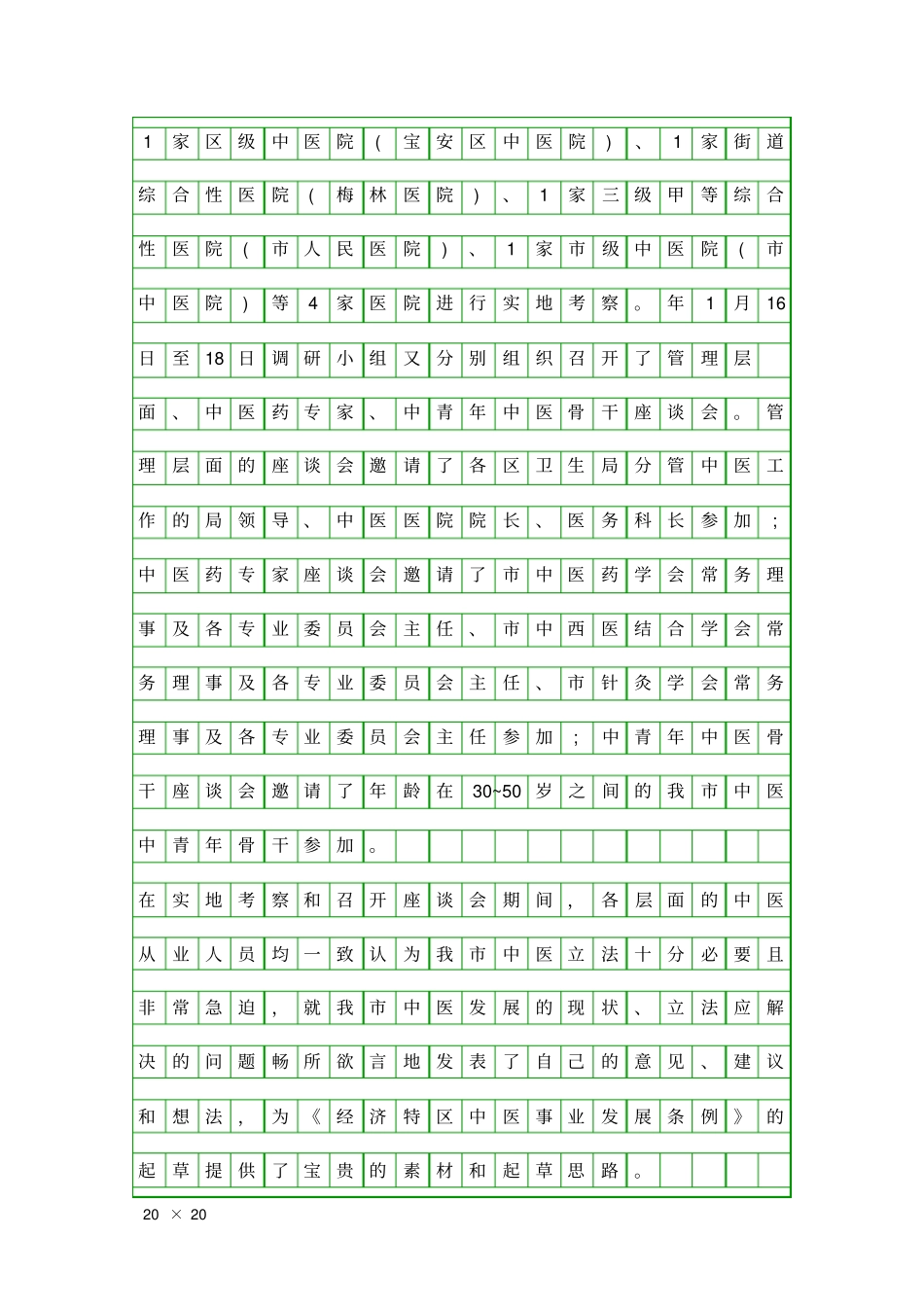 1家区级中医院（宝安区中医院）、1家街道综合性医院（梅林医院）、1家三级甲等综合性医院（市人民医院）、1家市级中医院（市中医院）等4家医院进行实地考察。年1月16日至18日调研小组又分别组织召开了管理层面、中医药专家、中青年中医骨干座谈会。管理层面的座谈会邀请了各区卫生局分管中医工作的局领导、中医医院院长、医务科长参加；中医药专家座谈会邀请了市中医药学会常务理事及各专业委员会主任、市中西医结合学会常务理事及各专业委员会主任、市针灸学会常务理事及各专业委员会主任参加；中青年中医骨干座谈会邀请了年龄在30~50岁之间的我市中医中青年骨干参加。

在实地考察和召开座谈会期间，各层面的中医从业人员均一致认为我市中医立法十分必要且非常急迫，就我市中医发展的现状、立法应解决的问题畅所欲言地发表了自己的意见、建议和想法，为《经济特区中医事业发展条例》的起草提供了宝贵的素材和起草思路。

20 × 20